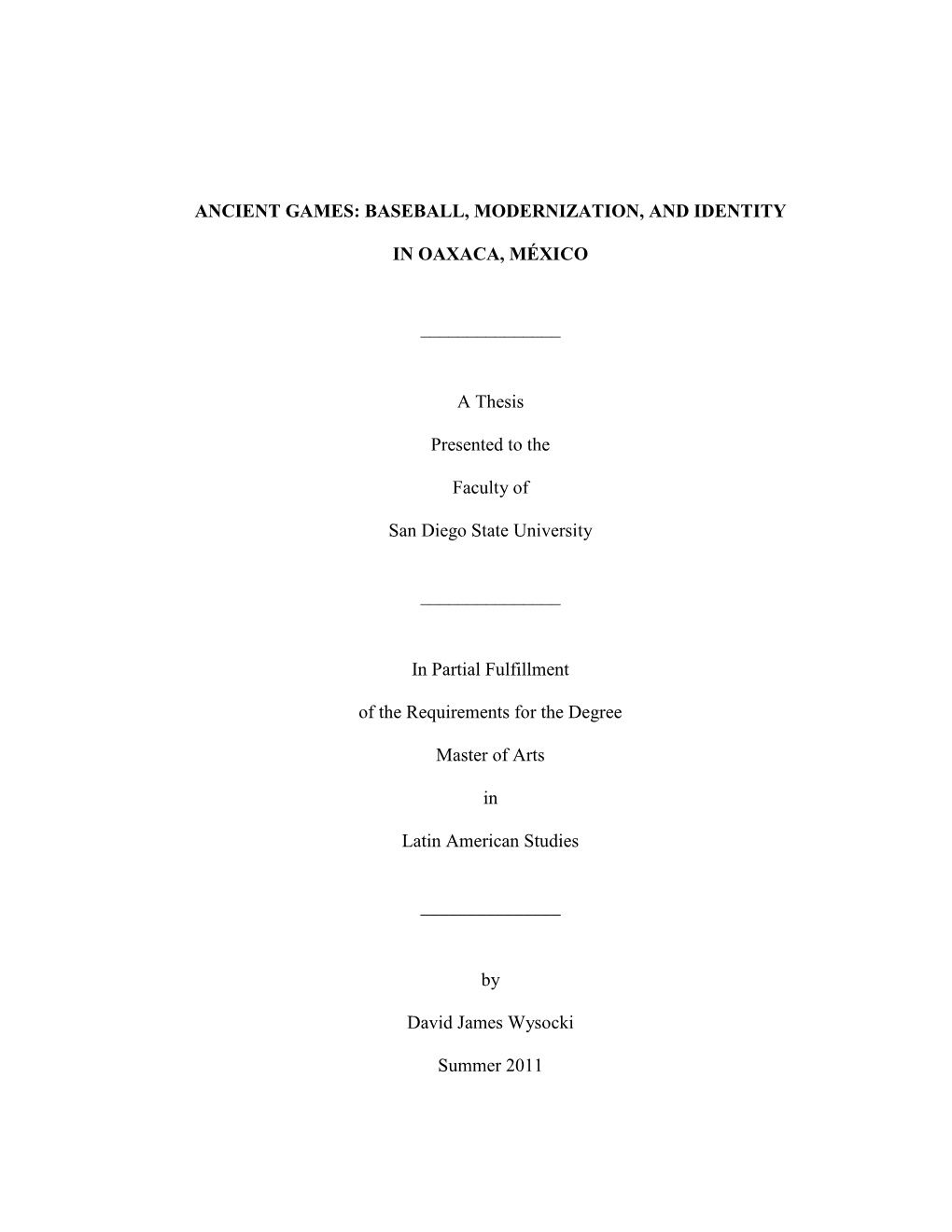 ANCIENT GAMES: BASEBALL, MODERNIZATION, AND IDENTITY

IN OAXACA, MÉXICO

A Thesis

Presented to the

Faculty of

San Diego State University

In Partial Fulfillment

of the Requirements for the Degree

Master of Arts

in

Latin American Studies

by

David James Wysocki

Summer 2011